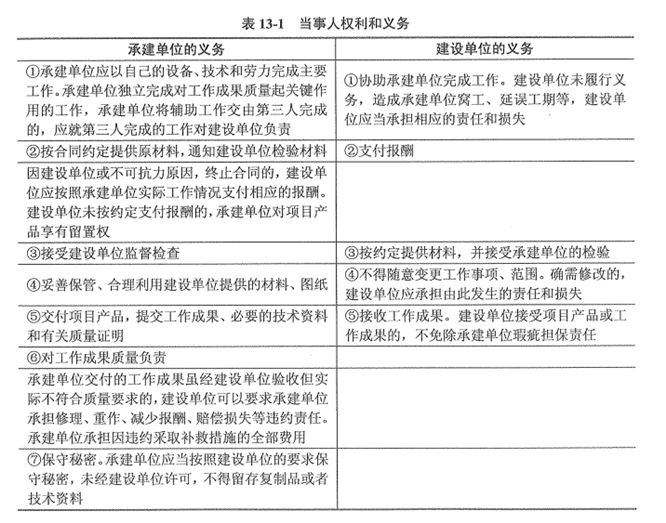 表 13-1　当事人权利和义务

| 承建单位的义务 | 建设单位的义务 |
|---|---|
| ①承建单位应以自己的设备、技术和劳力完成主要工作。承建单位独立完成对工作成果质量起关键作用的工作，承建单位将辅助工作交由第三人完成的，应就第三人完成的工作对建设单位负责 | ①协助承建单位完成工作。建设单位未履行义务，造成承建单位窝工、延误工期等，建设单位应当承担相应的责任和损失 |
| ②按合同约定提供原材料，通知建设单位检验材料 | ②支付报酬 |
| 因建设单位或不可抗力原因，终止合同的，建设单位应按照承建单位实际工作情况支付相应的报酬。建设单位未按约定支付报酬的，承建单位对项目产品享有留置权 | |
| ③接受建设单位监督检查 | ③按约定提供材料，并接受承建单位的检验 |
| ④妥善保管、合理利用建设单位提供的材料、图纸 | ④不得随意变更工作事项、范围。确需修改的，建设单位应承担由此发生的责任和损失 |
| ⑤交付项目产品，提交工作成果、必要的技术资料和有关质量证明 | ⑤接收工作成果。建设单位接受项目产品或工作成果的，不免除承建单位瑕疵担保责任 |
| ⑥对工作成果质量负责 | |
| 承建单位交付的工作成果虽经建设单位验收但实际不符合质量要求的，建设单位可以要求承建单位承担修理、重作、减少报酬、赔偿损失等违约责任。承建单位承担因违约采取补救措施的全部费用 | |
| ⑦保守秘密。承建单位应当按照建设单位的要求保守秘密，未经建设单位许可，不得留存复制品或者技术资料 | |